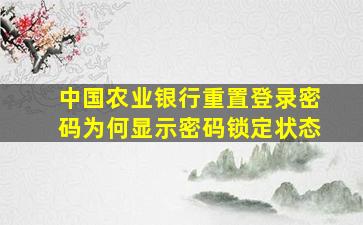 中国农业银行重置登录密码为何显示密码锁定状态